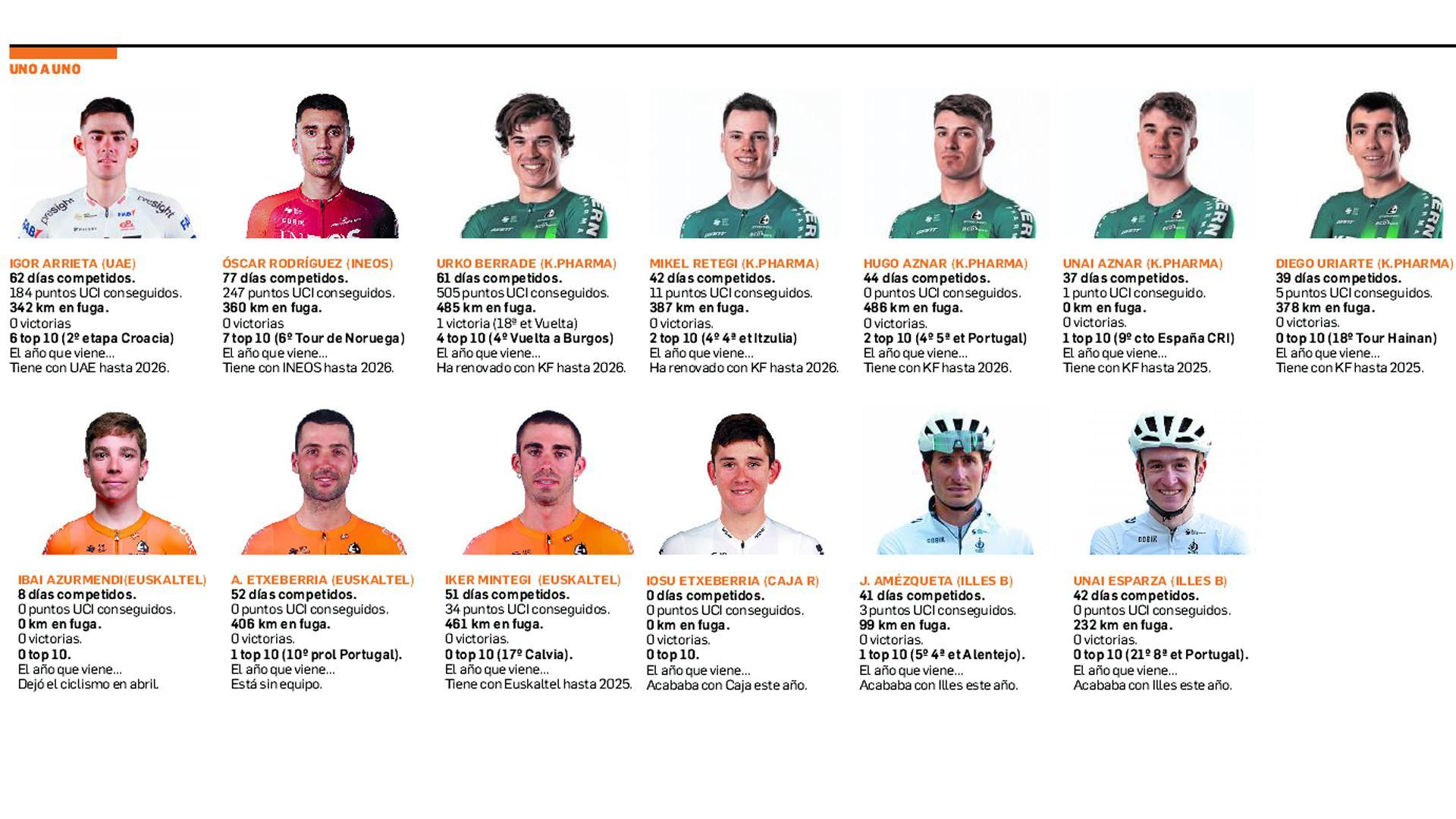 UNO A UNO

IGOR ARRIETA (UAE)
62 días competidos.
184 puntos UCI conseguidos.
342 km en fuga.
0 victorias
6 top 10 (2º etapa Croacia)
El año que viene...
Tiene con UAE hasta 2026.

ÓSCAR RODRÍGUEZ (INEOS)
77 días competidos.
247 puntos UCI conseguidos.
360 km en fuga.
0 victorias
7 top 10 (6º Tour de Noruega)
El año que viene...
Tiene con INEOS hasta 2026.

URKO BERRADE (K.PHARMA)
61 días competidos.
505 puntos UCI conseguidos.
485 km en fuga.
1 victoria (18ª et Vuelta)
4 top 10 (4º Vuelta a Burgos)
El año que viene...
Ha renovado con KF hasta 2026.

MIKEL RETEGI (K.PHARMA)
42 días competidos.
11 puntos UCI conseguidos.
387 km en fuga.
0 victorias.
2 top 10 (4º 4ª et Itzulia)
El año que viene...
Ha renovado con KF hasta 2026.

HUGO AZNAR (K.PHARMA)
44 días competidos.
0 puntos UCI conseguidos.
486 km en fuga.
0 victorias.
2 top 10 (4º 5ª et Portugal)
El año que viene...
Tiene con KF hasta 2026.

UNAI AZNAR (K.PHARMA)
37 días competidos.
1 punto UCI conseguido.
0 km en fuga.
0 victorias.
1 top 10 (9º cto España CRI)
El año que viene...
Tiene con KF hasta 2025.

DIEGO URIARTE (K.PHARMA)
39 días competidos.
5 puntos UCI conseguidos.
378 km en fuga.
0 victorias.
0 top 10 (18º Tour Hainan)
El año que viene...
Tiene con KF hasta 2025.

IBAI AZURMENDI(EUSKALTEL)
8 días competidos.
0 puntos UCI conseguidos.
0 km en fuga.
0 victorias.
0 top 10.
El año que viene...
Dejó el ciclismo en abril.

A. ETXEBERRIA (EUSKALTEL)
52 días competidos.
0 puntos UCI conseguidos.
406 km en fuga.
0 victorias.
1 top 10 (10º prol Portugal).
El año que viene...
Está sin equipo.

IKER MINTEGI (EUSKALTEL)
51 días competidos.
34 puntos UCI conseguidos.
461 km en fuga.
0 victorias.
0 top 10 (17º Calvia).
El año que viene...
Tiene con Euskaltel hasta 2025.

IOSU ETXEBERRIA (CAJA R)
0 días competidos.
0 puntos UCI conseguidos.
0 km en fuga.
0 victorias.
0 top 10.
El año que viene...
Acababa con Caja este año.

J. AMÉZQUETA (ILLES B)
41 días competidos.
3 puntos UCI conseguidos.
99 km en fuga.
0 victorias.
1 top 10 (5º 4ª et Alentejo).
El año que viene...
Acababa con Illes este año.

UNAI ESPARZA (ILLES B)
42 días competidos.
0 puntos UCI conseguidos.
232 km en fuga.
0 victorias.
0 top 10 (21º 8ª et Portugal).
El año que viene...
Acababa con Illes este año.